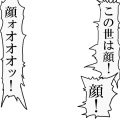 この世は顔！

顔！

顔ォオオオッ！